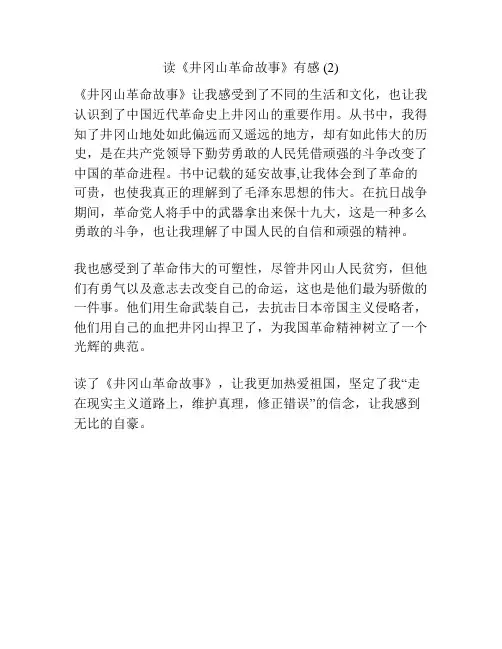 读《井冈山革命故事》有感 (2)

《井冈山革命故事》让我感受到了不同的生活和文化，也让我认识到了中国近代革命史上井冈山的重要作用。从书中，我得知了井冈山地处如此偏远而又遥远的地方，却有如此伟大的历史，是在共产党领导下勤劳勇敢的人民凭借顽强的斗争改变了中国的革命进程。书中记载的延安故事,让我体会到了革命的可贵，也使我真正的理解到了毛泽东思想的伟大。在抗日战争期间，革命党人将手中的武器拿出来保十九大，这是一种多么勇敢的斗争，也让我理解了中国人民的自信和顽强的精神。

我也感受到了革命伟大的可塑性，尽管井冈山人民贫穷，但他们有勇气以及意志去改变自己的命运，这也是他们最为骄傲的一件事。他们用生命武装自己，去抗击日本帝国主义侵略者，他们用自己的血把井冈山捍卫了，为我国革命精神树立了一个光辉的典范。

读了《井冈山革命故事》，让我更加热爱祖国，坚定了我“走在现实主义道路上，维护真理，修正错误”的信念，让我感到无比的自豪。